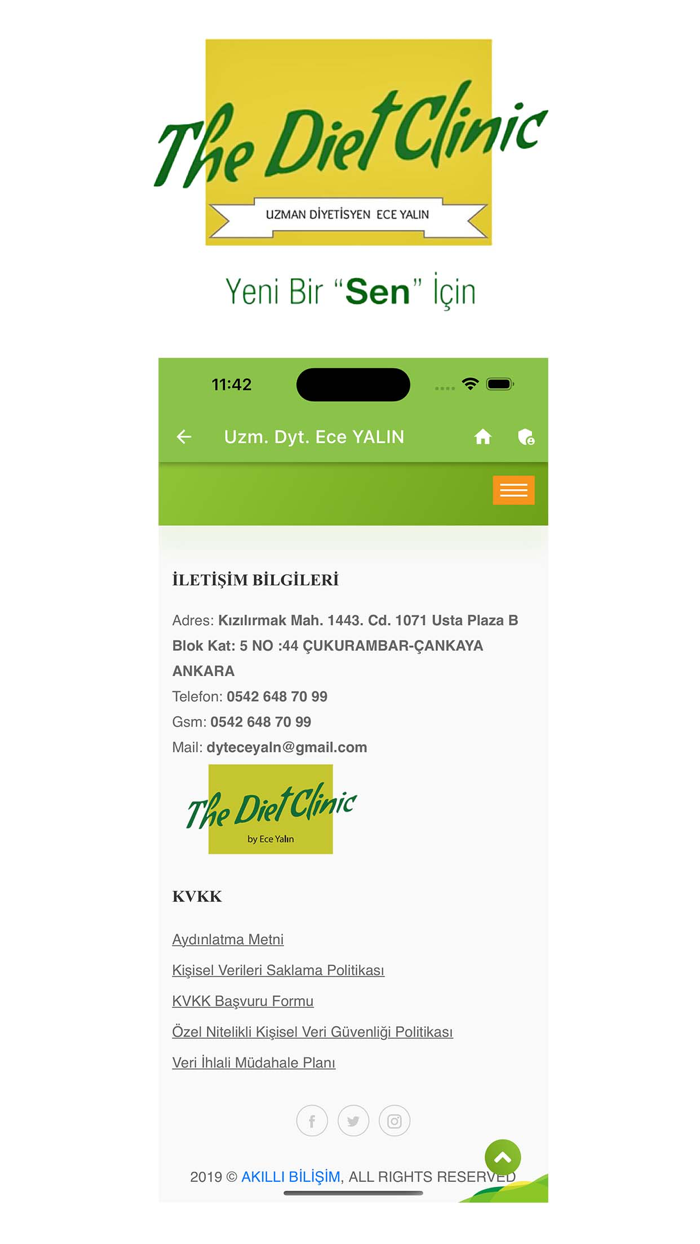 The Diet Clinic

UZMAN DİYETİSYEN ECE YALIN

Yeni Bir "Sen" İçin

11:42

Uzm. Dyt. Ece YALIN

İLETİŞİM BİLGİLERİ

Adres: Kızılırmak Mah. 1443. Cd. 1071 Usta Plaza B Blok Kat: 5 NO :44 ÇUKURAMBAR-ÇANKAYA ANKARA
Telefon: 0542 648 70 99
Gsm: 0542 648 70 99
Mail: dyteceyaln@gmail.com

The Diet Clinic
by Ece Yalın

KVKK

Aydınlatma Metni

Kişisel Verileri Saklama Politikası

KVKK Başvuru Formu

Özel Nitelikli Kişisel Veri Güvenliği Politikası

Veri İhlali Müdahale Planı

2019 © AKILLI BİLİŞİM, ALL RIGHTS RESERVED